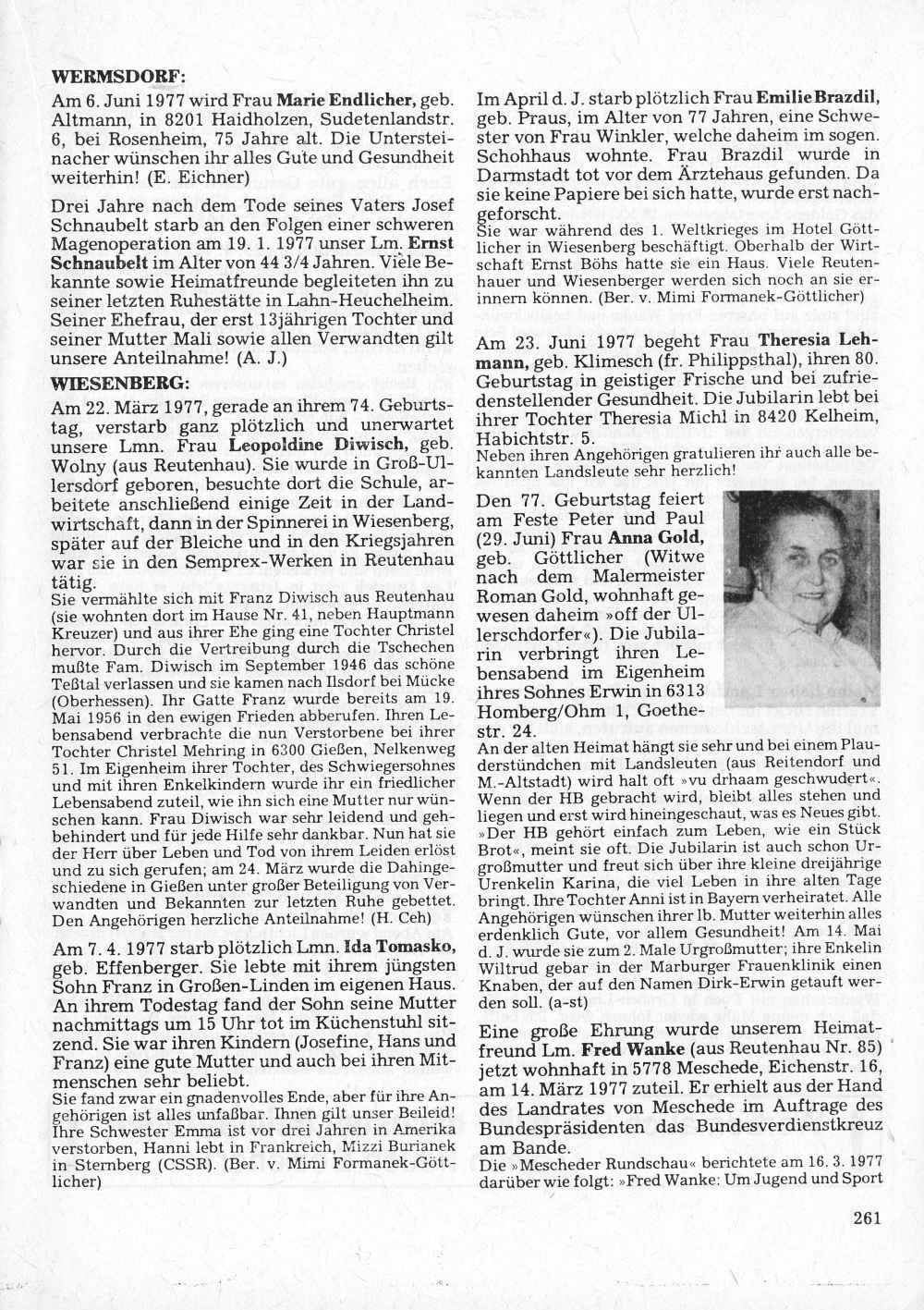 WERMSDORF:

Am 6. Juni 1977 wird Frau Marie Endlicher, geb. Altmann, in 8201 Haidholzen, Sudetenlandstr. 6, bei Rosenheim, 75 Jahre alt. Die Untersteinacher wünschen ihr alles Gute und Gesundheit weiterhin! (E. Eichner)

Drei Jahre nach dem Tode seines Vaters Josef Schnaubelt starb an den Folgen einer schweren Magenoperation am 19. 1. 1977 unser Lm. Ernst Schnaubelt im Alter von 44 3/4 Jahren. Viele Bekannte sowie Heimatfreunde begleiteten ihn zu seiner letzten Ruhestätte in Lahn-Heuchelheim. Seiner Ehefrau, der erst 13jährigen Tochter und seiner Mutter Mali sowie allen Verwandten gilt unsere Anteilnahme! (A. J.)

WIESENBERG:

Am 22. März 1977, gerade an ihrem 74. Geburtstag, verstarb ganz plötzlich und unerwartet unsere Lmn. Frau Leopoldine Diwisch, geb. Wolny (aus Reutenhau). Sie wurde in Groß-Ullersdorf geboren, besuchte dort die Schule, arbeitete anschließend einige Zeit in der Landwirtschaft, dann in der Spinnerei in Wiesenberg, später auf der Bleiche und in den Kriegsjahren war sie in den Semprex-Werken in Reutenhau tätig.
Sie vermählte sich mit Franz Diwisch aus Reutenhau (sie wohnten dort im Hause Nr. 41, neben Hauptmann Kreuzer) und aus ihrer Ehe ging eine Tochter Christel hervor. Durch die Vertreibung durch die Tschechen mußte Fam. Diwisch im September 1946 das schöne Teßtal verlassen und sie kamen nach Ilsdorf bei Mücke (Oberhessen). Ihr Gatte Franz wurde bereits am 19. Mai 1956 in den ewigen Frieden abberufen. Ihren Lebensabend verbrachte die nun Verstorbene bei ihrer Tochter Christel Mehring in 6300 Gießen, Nelkenweg 51. Im Eigenheim ihrer Tochter, des Schwiegersohnes und mit ihren Enkelkindern wurde ihr ein friedlicher Lebensabend zuteil, wie ihn sich eine Mutter nur wünschen kann. Frau Diwisch war sehr leidend und gehbehindert und für jede Hilfe sehr dankbar. Nun hat sie der Herr über Leben und Tod von ihrem Leiden erlöst und zu sich gerufen; am 24. März wurde die Dahingeschiedene in Gießen unter großer Beteiligung von Verwandten und Bekannten zur letzten Ruhe gebettet. Den Angehörigen herzliche Anteilnahme! (H. Ceh)

Am 7. 4. 1977 starb plötzlich Lmn. Ida Tomasko, geb. Effenberger. Sie lebte mit ihrem jüngsten Sohn Franz in Großen-Linden im eigenen Haus. An ihrem Todestag fand der Sohn seine Mutter nachmittags um 15 Uhr tot im Küchenstuhl sitzend. Sie war ihren Kindern (Josefine, Hans und Franz) eine gute Mutter und auch bei ihren Mitmenschen sehr beliebt.
Sie fand zwar ein gnadenvolles Ende, aber für ihre Angehörigen ist alles unfaßbar. Ihnen gilt unser Beileid! Ihre Schwester Emma ist vor drei Jahren in Amerika verstorben, Hanni lebt in Frankreich, Mizzi Burianek in Sternberg (CSSR). (Ber. v. Mimi Formanek-Göttlicher)

Im April d. J. starb plötzlich Frau Emilie Brazdil, geb. Praus, im Alter von 77 Jahren, eine Schwester von Frau Winkler, welche daheim im sogen. Schohhaus wohnte. Frau Brazdil wurde in Darmstadt tot vor dem Ärztehaus gefunden. Da sie keine Papiere bei sich hatte, wurde erst nachgeforscht.
Sie war während des 1. Weltkrieges im Hotel Göttlicher in Wiesenberg beschäftigt. Oberhalb der Wirtschaft Ernst Böhs hatte sie ein Haus. Viele Reutenhauer und Wiesenberger werden sich noch an sie erinnern können. (Ber. v. Mimi Formanek-Göttlicher)

Am 23. Juni 1977 begeht Frau Theresia Lehmann, geb. Klimesch (fr. Philippsthal), ihren 80. Geburtstag in geistiger Frische und bei zufriedenstellender Gesundheit. Die Jubilarin lebt bei ihrer Tochter Theresia Michl in 8420 Kelheim, Habichtstr. 5.
Neben ihren Angehörigen gratulieren ihr auch alle bekannten Landsleute sehr herzlich!

Den 77. Geburtstag feiert am Feste Peter und Paul (29. Juni) Frau Anna Gold, geb. Göttlicher (Witwe nach dem Malermeister Roman Gold, wohnhaft gewesen daheim »off der Ullerschdorfer«). Die Jubilarin verbringt ihren Lebensabend im Eigenheim ihres Sohnes Erwin in 6313 Homberg/Ohm 1, Goethestr. 24.
An der alten Heimat hängt sie sehr und bei einem Plauderstündchen mit Landsleuten (aus Reitendorf und M.-Altstadt) wird halt oft »vu drhaam geschwudert«. Wenn der HB gebracht wird, bleibt alles stehen und liegen und erst wird hineingeschaut, was es Neues gibt. »Der HB gehört einfach zum Leben, wie ein Stück Brot«, meint sie oft. Die Jubilarin ist auch schon Urgroßmutter und freut sich über ihre kleine dreijährige Urenkelin Karina, die viel Leben in ihre alten Tage bringt. Ihre Tochter Anni ist in Bayern verheiratet. Alle Angehörigen wünschen ihrer lb. Mutter weiterhin alles erdenklich Gute, vor allem Gesundheit! Am 14. Mai d. J. wurde sie zum 2. Male Urgroßmutter; ihre Enkelin Wiltrud gebar in der Marburger Frauenklinik einen Knaben, der auf den Namen Dirk-Erwin getauft werden soll. (a-st)

Eine große Ehrung wurde unserem Heimatfreund Lm. Fred Wanke (aus Reutenhau Nr. 85) jetzt wohnhaft in 5778 Meschede, Eichenstr. 16, am 14. März 1977 zuteil. Er erhielt aus der Hand des Landrates von Meschede im Auftrage des Bundespräsidenten das Bundesverdienstkreuz am Bande.
Die »Mescheder Rundschau« berichtete am 16. 3. 1977 darüber wie folgt: »Fred Wanke: Um Jugend und Sport

261